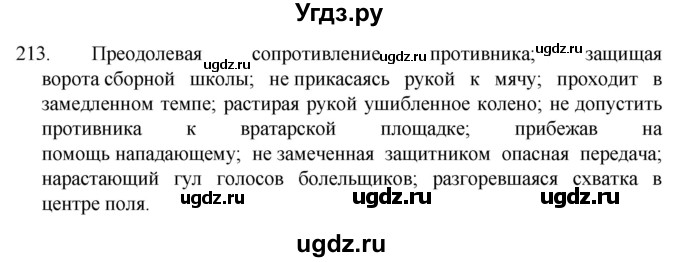 Угдз.ру

213. Преодолевая ugdz.ru сопротивление ugdz.ru противника; ugdz.ru защищая ворота сборной школы; не прикасаясь рукой к мячу; проходит в замедленном темпе; растирая рукой ушибленное колено; не допустить противника к вратарской площадке; прибежав на помощь нападающему; не замеченная защитником опасная передача; нарастающий гул голосов болельщиков; разгоревшаяся схватка в центре поля. ugdz.ru ugdz.ru ugdz.ru

ugdz.ru